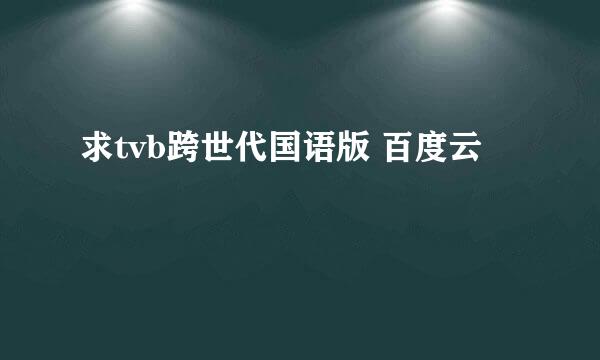 求tvb跨世代国语版 百度云